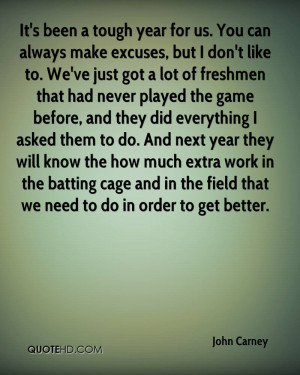 It's been a tough year for us. You can always make excuses, but I don't like to. We've just got a lot of freshmen that had never played the game before, and they did everything I asked them to do. And next year they will know the how much extra work in the batting cage and in the field that we need to do in order to get better.

John Carney

QUOTEHD.COM